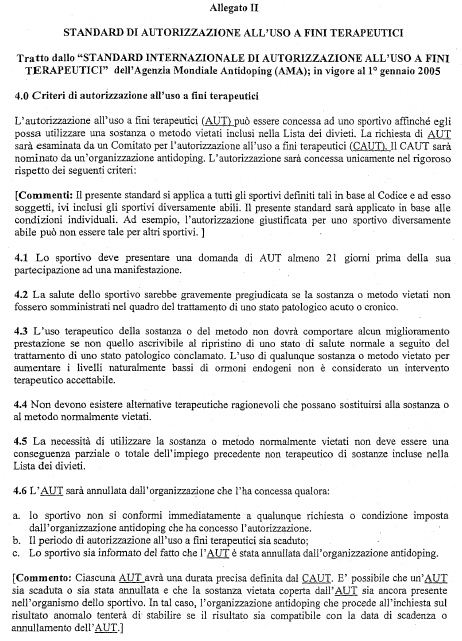 Allegato II

STANDARD DI AUTORIZZAZIONE ALL'USO A FINI TERAPEUTICI

Tratto dallo "STANDARD INTERNAZIONALE DI AUTORIZZAZIONE ALL'USO A FINI TERAPEUTICI" dell'Agenzia Mondiale Antidoping (AMA); in vigore al 1° gennaio 2005

4.0 Criteri di autorizzazione all'uso a fini terapeutici

L'autorizzazione all'uso a fini terapeutici (AUT) può essere concessa ad uno sportivo affinché egli possa utilizzare una sostanza o metodo vietati inclusi nella Lista dei divieti. La richiesta di AUT sarà esaminata da un Comitato per l'autorizzazione all'uso a fini terapeutici (CAUT). Il CAUT sarà nominato da un'organizzazione antidoping. L'autorizzazione sarà concessa unicamente nel rigoroso rispetto dei seguenti criteri:

[Commenti: Il presente standard si applica a tutti gli sportivi definiti tali in base al Codice e ad esso soggetti, ivi inclusi gli sportivi diversamente abili. Il presente standard sarà applicato in base alle condizioni individuali. Ad esempio, l'autorizzazione giustificata per uno sportivo diversamente abile può non essere tale per altri sportivi. ]

4.1 Lo sportivo deve presentare una domanda di AUT almeno 21 giorni prima della sua partecipazione ad una manifestazione.

4.2 La salute dello sportivo sarebbe gravemente pregiudicata se la sostanza o metodo vietati non fossero somministrati nel quadro del trattamento di uno stato patologico acuto o cronico.

4.3 L'uso terapeutico della sostanza o del metodo non dovrà comportare alcun miglioramento prestazione se non quello ascrivibile al ripristino di uno stato di salute normale a seguito del trattamento di uno stato patologico conclamato. L'uso di qualunque sostanza o metodo vietato per aumentare i livelli naturalmente bassi di ormoni endogeni non è considerato un intervento terapeutico accettabile.

4.4 Non devono esistere alternative terapeutiche ragionevoli che possano sostituirsi alla sostanza o al metodo normalmente vietati.

4.5 La necessità di utilizzare la sostanza o metodo normalmente vietati non deve essere una conseguenza parziale o totale dell'impiego precedente non terapeutico di sostanze incluse nella Lista dei divieti.

4.6 L'AUT sarà annullata dall'organizzazione che l'ha concessa qualora:

a. lo sportivo non si conformi immediatamente a qualunque richiesta o condizione imposta dall'organizzazione antidoping che ha concesso l'autorizzazione.
b. Il periodo di autorizzazione all'uso a fini terapeutici sia scaduto;
c. Lo sportivo sia informato del fatto che l'AUT è stata annullata dall'organizzazione antidoping.

[Commento: Ciascuna AUT avrà una durata precisa definita dal CAUT. E' possibile che un'AUT sia scaduta o sia stata annullata e che la sostanza vietata coperta dall'AUT sia ancora presente nell'organismo dello sportivo. In tal caso, l'organizzazione antidoping che procede all'inchiesta sul risultato anomalo tenterà di stabilire se il risultato sia compatibile con la data di scadenza o annullamento dell'AUT.]